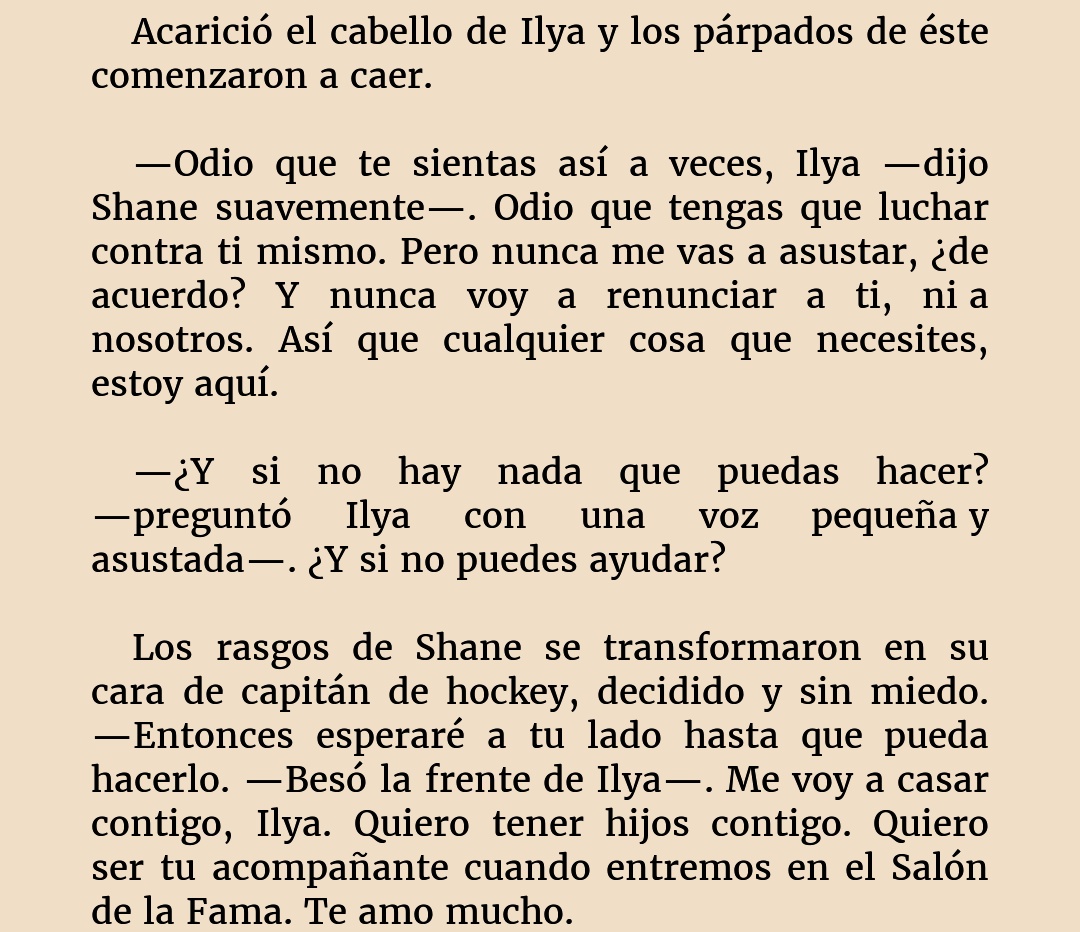 Acarició el cabello de Ilya y los párpados de éste comenzaron a caer.

—Odio que te sientas así a veces, Ilya —dijo Shane suavemente—. Odio que tengas que luchar contra ti mismo. Pero nunca me vas a asustar, ¿de acuerdo? Y nunca voy a renunciar a ti, ni a nosotros. Así que cualquier cosa que necesites, estoy aquí.

—¿Y si no hay nada que puedas hacer? —preguntó Ilya con una voz pequeña y asustada—. ¿Y si no puedes ayudar?

Los rasgos de Shane se transformaron en su cara de capitán de hockey, decidido y sin miedo. —Entonces esperaré a tu lado hasta que pueda hacerlo. —Besó la frente de Ilya—. Me voy a casar contigo, Ilya. Quiero tener hijos contigo. Quiero ser tu acompañante cuando entremos en el Salón de la Fama. Te amo mucho.